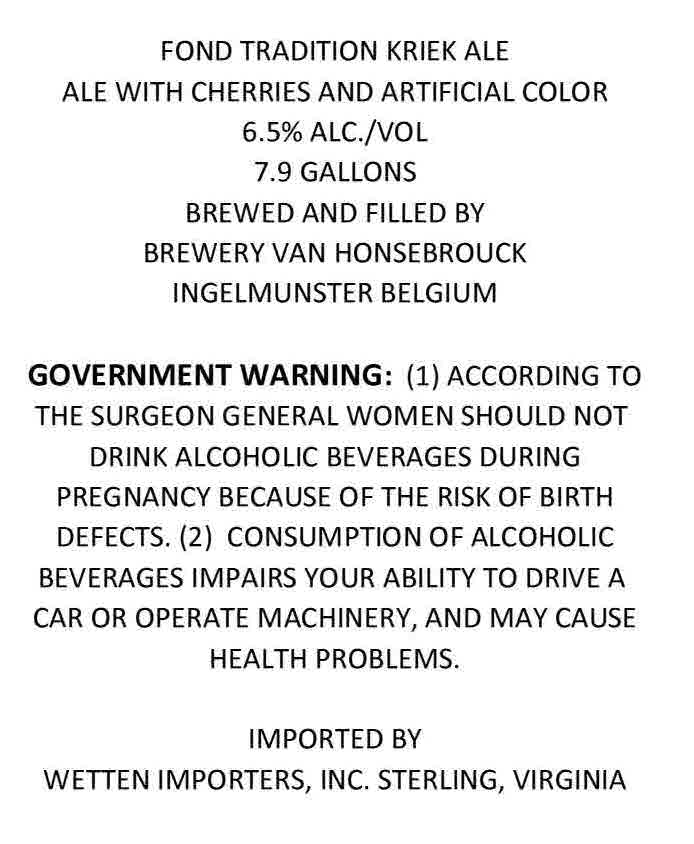 FOND TRADITION KRIEK ALE
ALE WITH CHERRIES AND ARTIFICIAL COLOR
6.5% ALC./VOL
7.9 GALLONS
BREWED AND FILLED BY
BREWERY VAN HONSEBROUCK
INGELMUNSTER BELGIUM

GOVERNMENT WARNING: (1) ACCORDING TO THE SURGEON GENERAL WOMEN SHOULD NOT DRINK ALCOHOLIC BEVERAGES DURING PREGNANCY BECAUSE OF THE RISK OF BIRTH DEFECTS. (2) CONSUMPTION OF ALCOHOLIC BEVERAGES IMPAIRS YOUR ABILITY TO DRIVE A CAR OR OPERATE MACHINERY, AND MAY CAUSE HEALTH PROBLEMS.

IMPORTED BY
WETTEN IMPORTERS, INC. STERLING, VIRGINIA